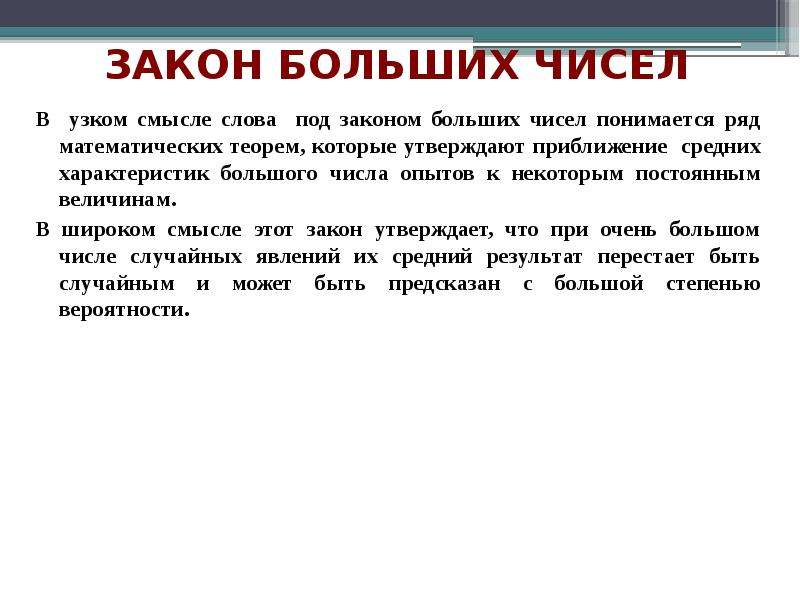 ЗАКОН БОЛЬШИХ ЧИСЕЛ

В узком смысле слова под законом больших чисел понимается ряд математических теорем, которые утверждают приближение средних характеристик большого числа опытов к некоторым постоянным величинам.

В широком смысле этот закон утверждает, что при очень большом числе случайных явлений их средний результат перестает быть случайным и может быть предсказан с большой степенью вероятности.